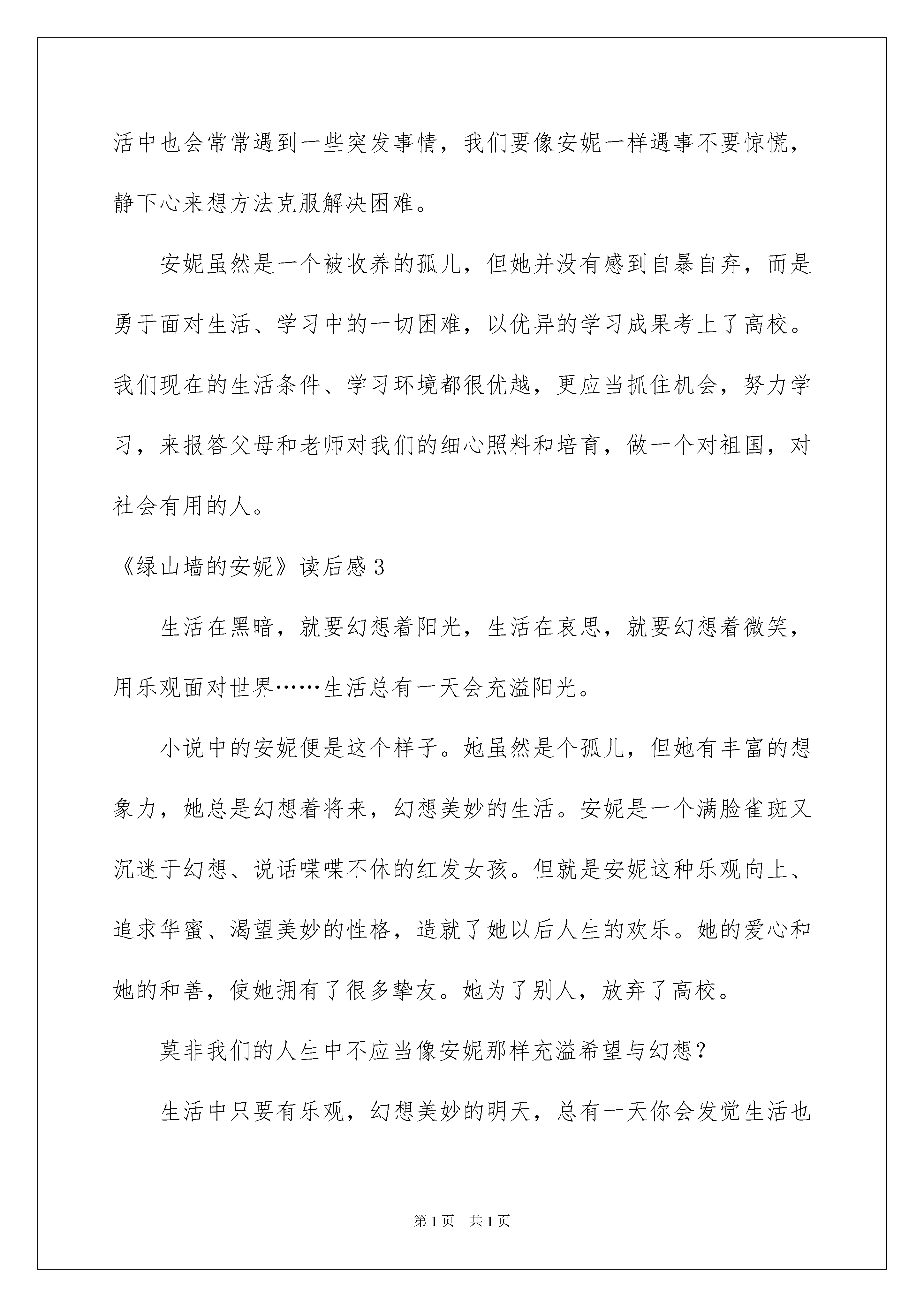 活中也会常常遇到一些突发事情，我们要像安妮一样遇事不要惊慌，静下心来想方法克服解决困难。

安妮虽然是一个被收养的孤儿，但她并没有感到自暴自弃，而是勇于面对生活、学习中的一切困难，以优异的学习成果考上了高校。我们现在的生活条件、学习环境都很优越，更应当抓住机会，努力学习，来报答父母和老师对我们的细心照料和培育，做一个对祖国，对社会有用的人。

《绿山墙的安妮》读后感3

生活在黑暗，就要幻想着阳光，生活在哀思，就要幻想着微笑，用乐观面对世界……生活总有一天会充溢阳光。

小说中的安妮便是这个样子。她虽然是个孤儿，但她有丰富的想象力，她总是幻想着将来，幻想美妙的生活。安妮是一个满脸雀斑又沉迷于幻想、说话喋喋不休的红发女孩。但就是安妮这种乐观向上、追求华蜜、渴望美妙的性格，造就了她以后人生的欢乐。她的爱心和她的和善，使她拥有了很多挚友。她为了别人，放弃了高校。

莫非我们的人生中不应当像安妮那样充溢希望与幻想？

生活中只要有乐观，幻想美妙的明天，总有一天你会发觉生活也

第1页 共1页